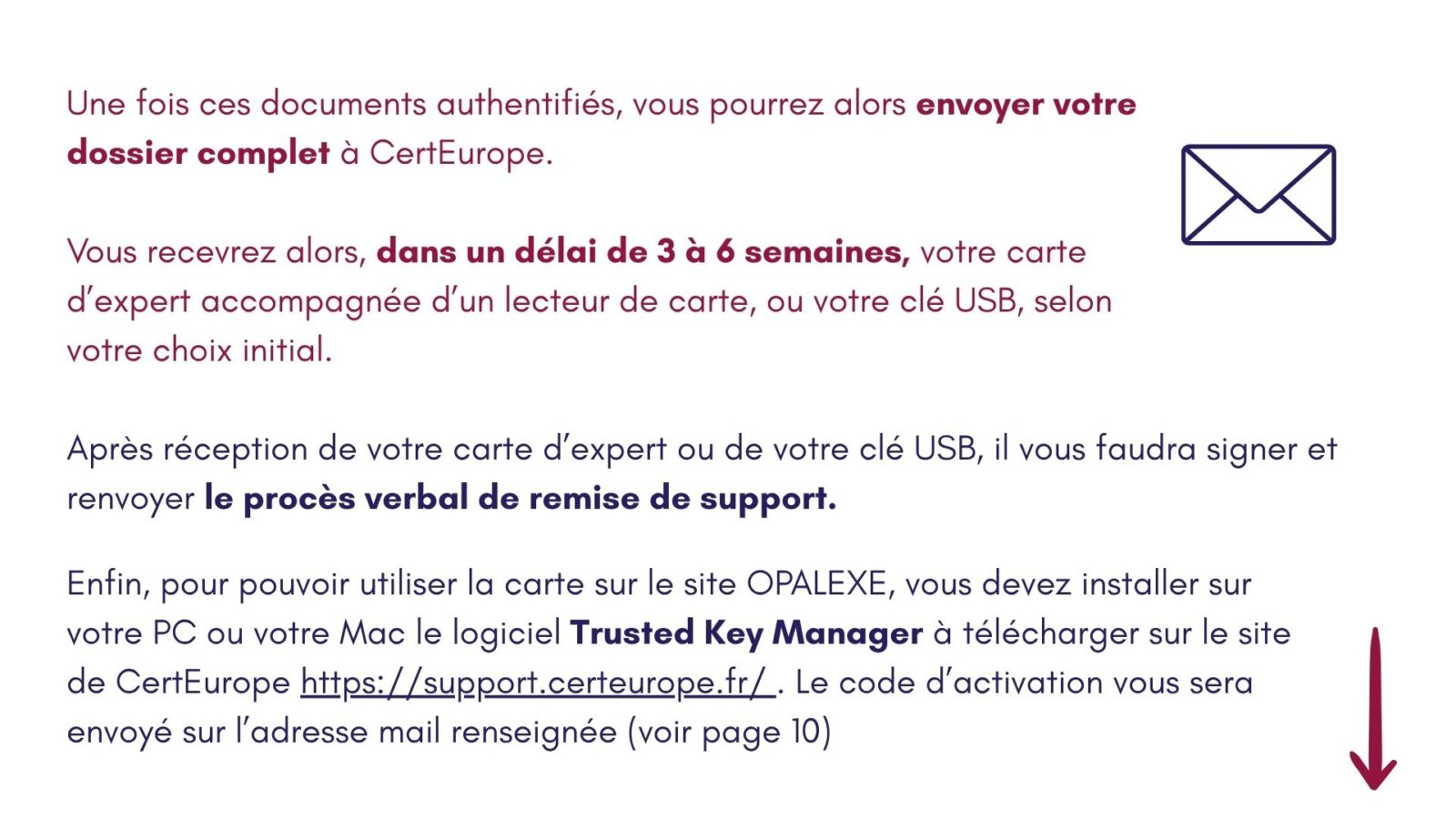 Une fois ces documents authentifiés, vous pourrez alors envoyer votre dossier complet à CertEurope.

Vous recevrez alors, dans un délai de 3 à 6 semaines, votre carte d'expert accompagnée d'un lecteur de carte, ou votre clé USB, selon votre choix initial.

Après réception de votre carte d'expert ou de votre clé USB, il vous faudra signer et renvoyer le procès verbal de remise de support.

Enfin, pour pouvoir utiliser la carte sur le site OPALEXE, vous devez installer sur votre PC ou votre Mac le logiciel Trusted Key Manager à télécharger sur le site de CertEurope https://support.certeurope.fr/ . Le code d'activation vous sera envoyé sur l'adresse mail renseignée (voir page 10)